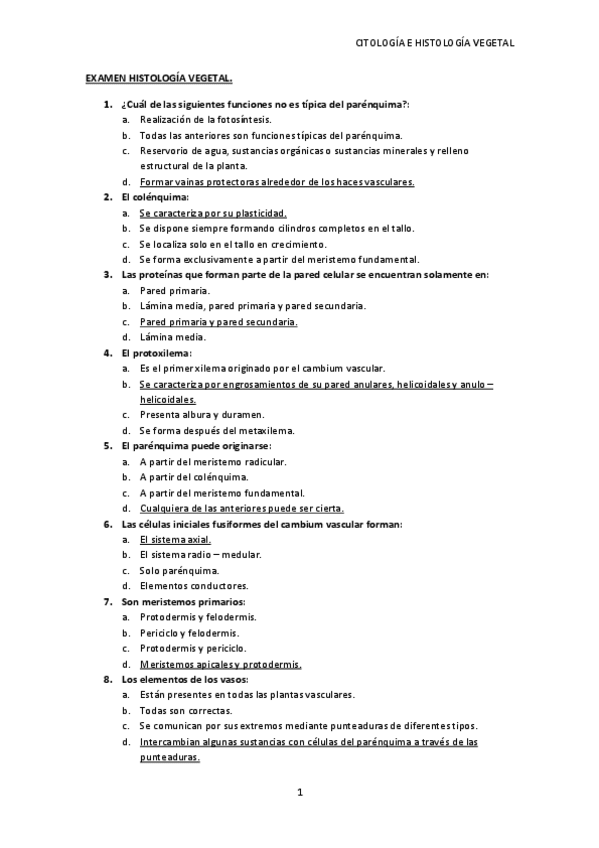 CITOLOGÍA E HISTOLOGÍA VEGETAL

EXAMEN HISTOLOGÍA VEGETAL.

1. ¿Cuál de las siguientes funciones no es típica del parénquima?:
a. Realización de la fotosíntesis.
b. Todas las anteriores son funciones típicas del parénquima.
c. Reservorio de agua, sustancias orgánicas o sustancias minerales y relleno estructural de la planta.
d. Formar vainas protectoras alrededor de los haces vasculares.

2. El colénquima:
a. Se caracteriza por su plasticidad.
b. Se dispone siempre formando cilindros completos en el tallo.
c. Se localiza solo en el tallo en crecimiento.
d. Se forma exclusivamente a partir del meristemo fundamental.

3. Las proteínas que forman parte de la pared celular se encuentran solamente en:
a. Pared primaria.
b. Lámina media, pared primaria y pared secundaria.
c. Pared primaria y pared secundaria.
d. Lámina media.

4. El protoxilema:
a. Es el primer xilema originado por el cambium vascular.
b. Se caracteriza por engrosamientos de su pared anulares, helicoidales y anulo – helicoidales.
c. Presenta albura y duramen.
d. Se forma después del metaxilema.

5. El parénquima puede originarse:
a. A partir del meristemo radicular.
b. A partir del colénquima.
c. A partir del meristemo fundamental.
d. Cualquiera de las anteriores puede ser cierta.

6. Las células iniciales fusiformes del cambium vascular forman:
a. El sistema axial.
b. El sistema radio – medular.
c. Solo parénquima.
d. Elementos conductores.

7. Son meristemos primarios:
a. Protodermis y felodermis.
b. Periciclo y felodermis.
c. Protodermis y periciclo.
d. Meristemos apicales y protodermis.

8. Los elementos de los vasos:
a. Están presentes en todas las plantas vasculares.
b. Todas son correctas.
c. Se comunican por sus extremos mediante punteaduras de diferentes tipos.
d. Intercambian algunas sustancias con células del parénquima a través de las punteaduras.

1